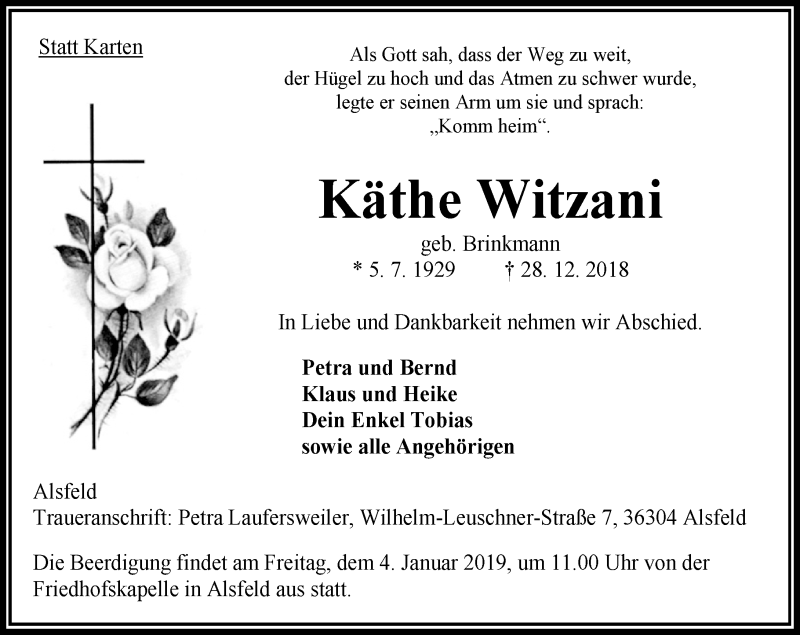 Statt Karten

Als Gott sah, dass der Weg zu weit,
der Hügel zu hoch und das Atmen zu schwer wurde,
legte er seinen Arm um sie und sprach:
„Komm heim“.

Käthe Witzani

geb. Brinkmann
* 5. 7. 1929 † 28. 12. 2018

In Liebe und Dankbarkeit nehmen wir Abschied.

Petra und Bernd
Klaus und Heike
Dein Enkel Tobias
sowie alle Angehörigen

Alsfeld
Traueranschrift: Petra Laufersweiler, Wilhelm-Leuschner-Straße 7, 36304 Alsfeld

Die Beerdigung findet am Freitag, dem 4. Januar 2019, um 11.00 Uhr von der Friedhofskapelle in Alsfeld aus statt.